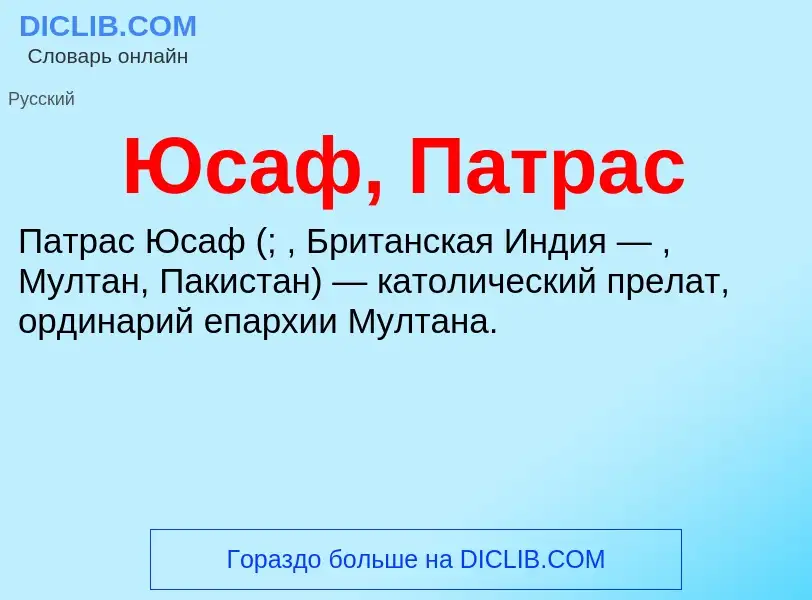 DICLIB.COM
Словарь онлайн

Русский

Юсаф, Патрас

Патрас Юсаф (; , Британская Индия — , Мултан, Пакистан) — католический прелат, ординарий епархии Мултана.

Гораздо больше на DICLIB.COM